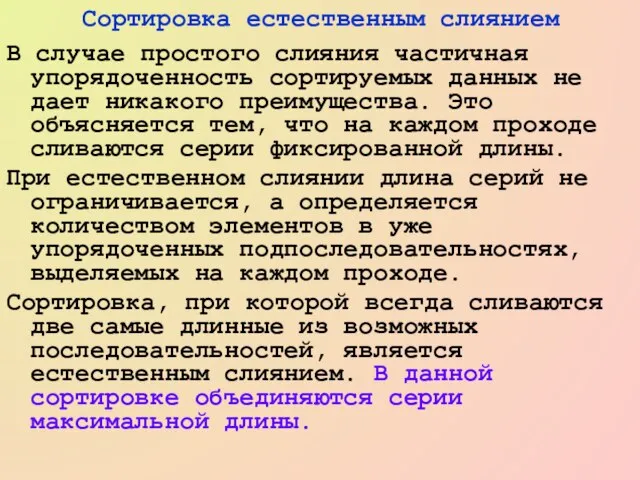 Сортировка естественным слиянием

В случае простого слияния частичная упорядоченность сортируемых данных не дает никакого преимущества. Это объясняется тем, что на каждом проходе сливаются серии фиксированной длины.

При естественном слиянии длина серий не ограничивается, а определяется количеством элементов в уже упорядоченных подпоследовательностях, выделяемых на каждом проходе.

Сортировка, при которой всегда сливаются две самые длинные из возможных последовательностей, является естественным слиянием. В данной сортировке объединяются серии максимальной длины.